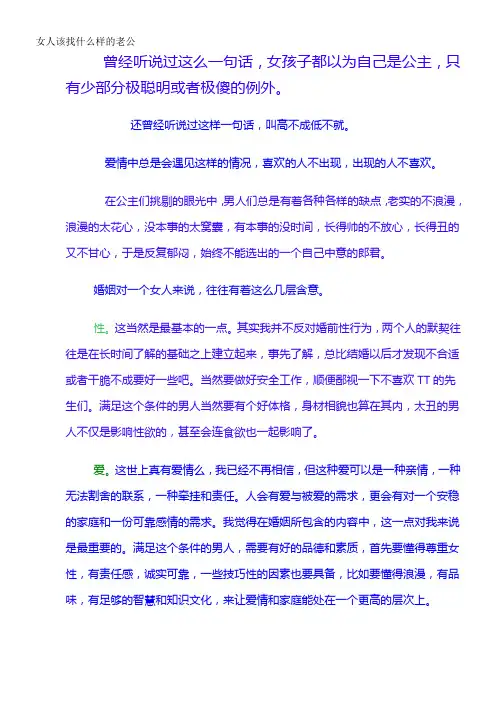 女人该找什么样的老公

曾经听说过这么一句话，女孩子都以为自己是公主，只有少部分极聪明或者极傻的例外。

还曾经听说过这样一句话，叫高不成低不就。

爱情中总是会遇见这样的情况，喜欢的人不出现，出现的人不喜欢。

在公主们挑剔的眼光中，男人们总是有着各种各样的缺点，老实的不浪漫，浪漫的太花心，没本事的太窝囊，有本事的没时间，长得帅的不放心，长得丑的又不甘心，于是反复郁闷，始终不能选出的一个自己中意的郎君。

婚姻对一个女人来说，往往有着这么几层含意。

性。这当然是最基本的一点。其实我并不反对婚前性行为，两个人的默契往往是在长时间了解的基础之上建立起来，事先了解，总比结婚以后才发现不合适或者干脆不成要好一些吧。当然要做好安全工作，顺便鄙视一下不喜欢 TT 的先生们。满足这个条件的男人当然要有个好体格，身材相貌也算在其内，太丑的男人不仅是影响性欲的，甚至会连食欲也一起影响了。

爱。这世上真有爱情么，我已经不再相信，但这种爱可以是一种亲情，一种无法割舍的联系，一种牵挂和责任。人会有爱与被爱的需求，更会有对一个安稳的家庭和一份可靠感情的需求。我觉得在婚姻所包含的内容中，这一点对我来说是最重要的。满足这个条件的男人，需要有好的品德和素质，首先要懂得尊重女性，有责任感，诚实可靠，一些技巧性的因素也要具备，比如要懂得浪漫，有品味，有足够的智慧和知识文化，来让爱情和家庭能处在一个更高的层次上。